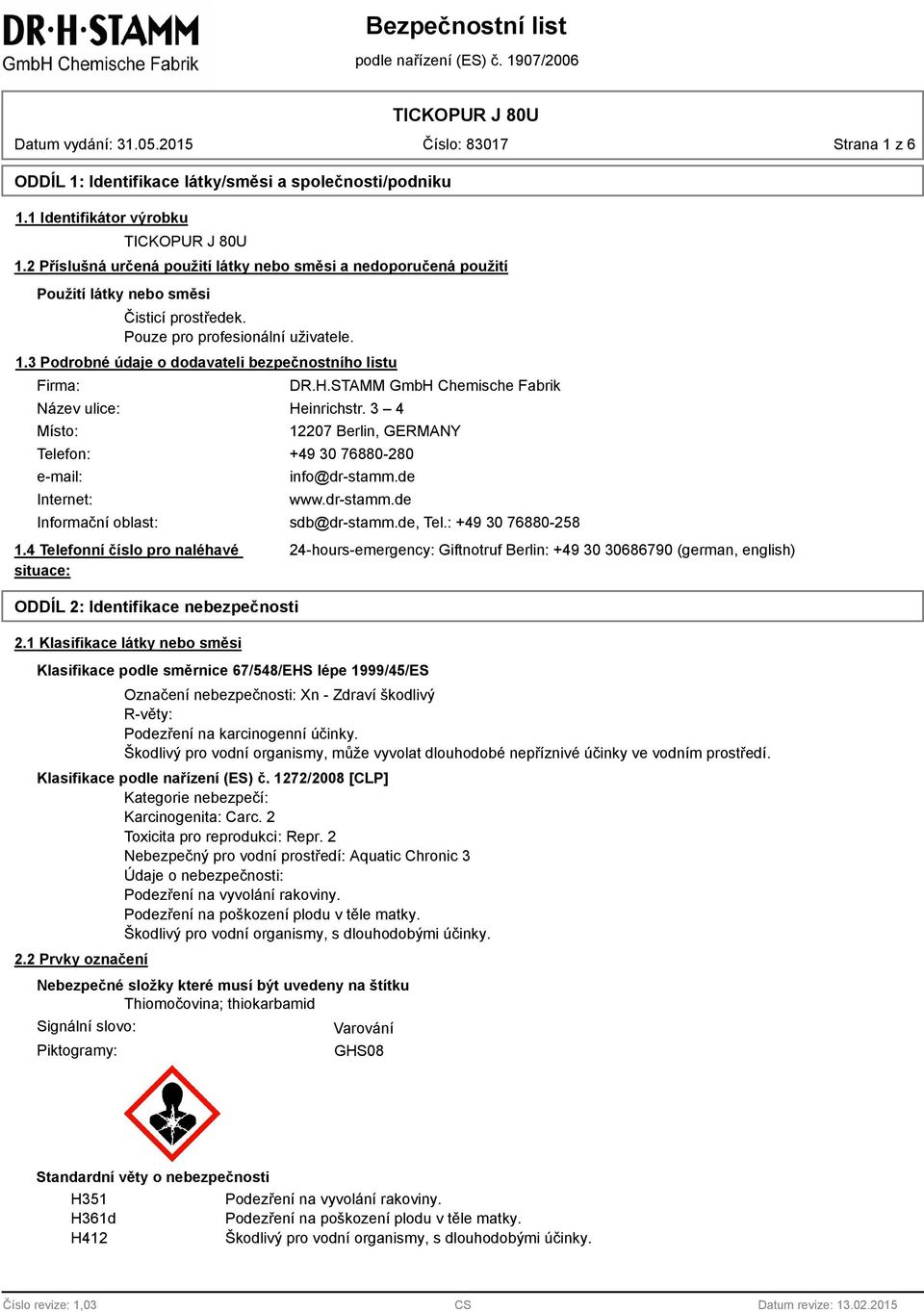 DR·H·STAMM
GmbH Chemische Fabrik

Bezpečnostní list
podle nařízení (ES) č. 1907/2006

TICKOPUR J 80U

Datum vydání: 31.05.2015 Číslo: 83017 Strana 1 z 6

ODDÍL 1: Identifikace látky/směsi a společnosti/podniku

1.1 Identifikátor výrobku

TICKOPUR J 80U

1.2 Příslušná určená použití látky nebo směsi a nedoporučená použití

Použití látky nebo směsi

Čisticí prostředek.
Pouze pro profesionální uživatele.

1.3 Podrobné údaje o dodavateli bezpečnostního listu

Firma: DR.H.STAMM GmbH Chemische Fabrik
Název ulice: Heinrichstr. 3 – 4
Místo: 12207 Berlin, GERMANY
Telefon: +49 30 76880-280
e-mail: info@dr-stamm.de
Internet: www.dr-stamm.de
Informační oblast: sdb@dr-stamm.de, Tel.: +49 30 76880-258

1.4 Telefonní číslo pro naléhavé situace: 24-hours-emergency: Giftnotruf Berlin: +49 30 30686790 (german, english)

ODDÍL 2: Identifikace nebezpečnosti

2.1 Klasifikace látky nebo směsi

Klasifikace podle směrnice 67/548/EHS lépe 1999/45/ES

Označení nebezpečnosti: Xn - Zdraví škodlivý
R-věty:
Podezření na karcinogenní účinky.
Škodlivý pro vodní organismy, může vyvolat dlouhodobé nepříznivé účinky ve vodním prostředí.

Klasifikace podle nařízení (ES) č. 1272/2008 [CLP]

Kategorie nebezpečí:
Karcinogenita: Carc. 2
Toxicita pro reprodukci: Repr. 2
Nebezpečný pro vodní prostředí: Aquatic Chronic 3
Údaje o nebezpečnosti:
Podezření na vyvolání rakoviny.
Podezření na poškození plodu v těle matky.
Škodlivý pro vodní organismy, s dlouhodobými účinky.

2.2 Prvky označení

Nebezpečné složky které musí být uvedeny na štítku

Thiomočovina; thiokarbamid

Signální slovo: Varování
Piktogramy: GHS08

Standardní věty o nebezpečnosti

H351 Podezření na vyvolání rakoviny.
H361d Podezření na poškození plodu v těle matky.
H412 Škodlivý pro vodní organismy, s dlouhodobými účinky.

Číslo revize: 1,03 CS Datum revize: 13.02.2015